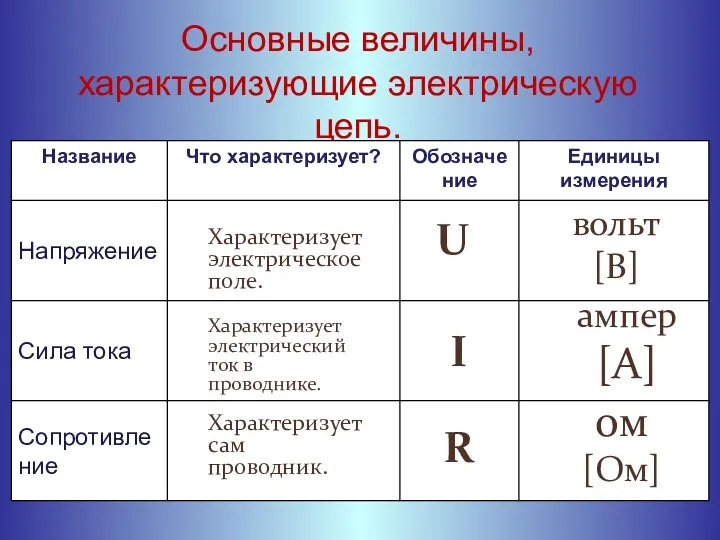 Основные величины, характеризующие электрическую цепь.

| Название | Что характеризует? | Обозначение | Единицы измерения |
|---|---|---|---|
| Напряжение | Характеризует электрическое поле. | U | вольт [В] |
| Сила тока | Характеризует электрический ток в проводнике. | I | ампер [А] |
| Сопротивление | Характеризует сам проводник. | R | ом [Ом] |